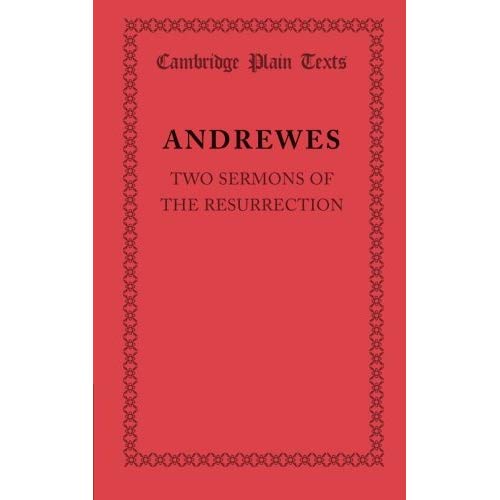 Cambridge Plain Texts

ANDREWES

TWO SERMONS OF THE RESURRECTION